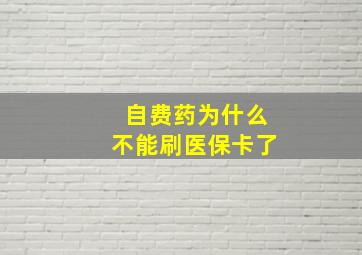 自费药为什么
不能刷医保卡了